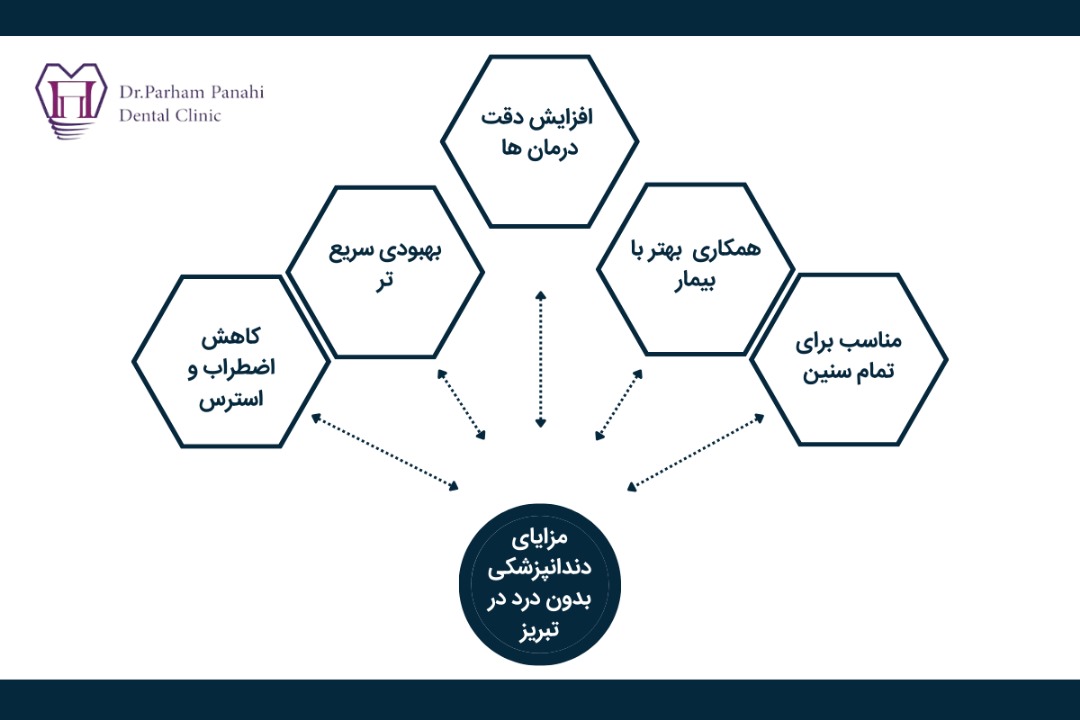 Dr.Parham Panahi
Dental Clinic

افزایش دقت درمان ها

بهبودی سریع تر

همکاری بهتر با بیمار

کاهش اضطراب و استرس

مناسب برای تمام سنین

مزایای دندانپزشکی بدون درد در تبریز